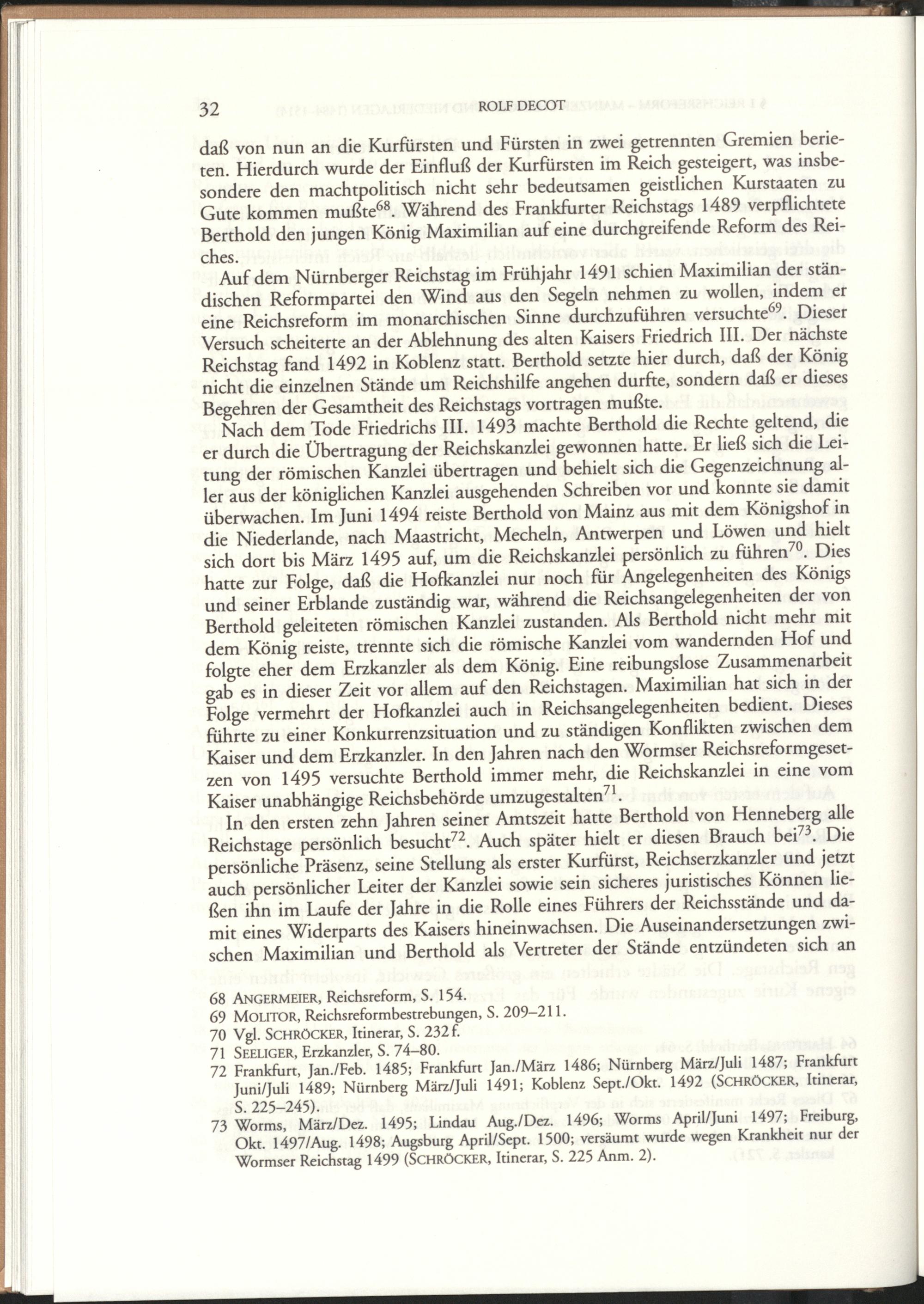 32 ROLF DECOT

daß von nun an die Kurfürsten und Fürsten in zwei getrennten Gremien berieten. Hierdurch wurde der Einfluß der Kurfürsten im Reich gesteigert, was insbesondere den machtpolitisch nicht sehr bedeutsamen geistlichen Kurstaaten zu Gute kommen mußte$^{68}$. Während des Frankfurter Reichstags 1489 verpflichtete Berthold den jungen König Maximilian auf eine durchgreifende Reform des Reiches.

Auf dem Nürnberger Reichstag im Frühjahr 1491 schien Maximilian der ständischen Reformpartei den Wind aus den Segeln nehmen zu wollen, indem er eine Reichsreform im monarchischen Sinne durchzuführen versuchte$^{69}$. Dieser Versuch scheiterte an der Ablehnung des alten Kaisers Friedrich III. Der nächste Reichstag fand 1492 in Koblenz statt. Berthold setzte hier durch, daß der König nicht die einzelnen Stände um Reichshilfe angehen durfte, sondern daß er dieses Begehren der Gesamtheit des Reichstags vortragen mußte.

Nach dem Tode Friedrichs III. 1493 machte Berthold die Rechte geltend, die er durch die Übertragung der Reichskanzlei gewonnen hatte. Er ließ sich die Leitung der römischen Kanzlei übertragen und behielt sich die Gegenzeichnung aller aus der königlichen Kanzlei ausgehenden Schreiben vor und konnte sie damit überwachen. Im Juni 1494 reiste Berthold von Mainz aus mit dem Königshof in die Niederlande, nach Maastricht, Mecheln, Antwerpen und Löwen und hielt sich dort bis März 1495 auf, um die Reichskanzlei persönlich zu führen$^{70}$. Dies hatte zur Folge, daß die Hofkanzlei nur noch für Angelegenheiten des Königs und seiner Erblande zuständig war, während die Reichsangelegenheiten der von Berthold geleiteten römischen Kanzlei zustanden. Als Berthold nicht mehr mit dem König reiste, trennte sich die römische Kanzlei vom wandernden Hof und folgte eher dem Erzkanzler als dem König. Eine reibungslose Zusammenarbeit gab es in dieser Zeit vor allem auf den Reichstagen. Maximilian hat sich in der Folge vermehrt der Hofkanzlei auch in Reichsangelegenheiten bedient. Dieses führte zu einer Konkurrenzsituation und zu ständigen Konflikten zwischen dem Kaiser und dem Erzkanzler. In den Jahren nach den Wormser Reichsreformgesetzen von 1495 versuchte Berthold immer mehr, die Reichskanzlei in eine vom Kaiser unabhängige Reichsbehörde umzugestalten$^{71}$.

In den ersten zehn Jahren seiner Amtszeit hatte Berthold von Henneberg alle Reichstage persönlich besucht$^{72}$. Auch später hielt er diesen Brauch bei$^{73}$. Die persönliche Präsenz, seine Stellung als erster Kurfürst, Reichserzkanzler und jetzt auch persönlicher Leiter der Kanzlei sowie sein sicheres juristisches Können ließen ihn im Laufe der Jahre in die Rolle eines Führers der Reichsstände und damit eines Widerparts des Kaisers hineinwachsen. Die Auseinandersetzungen zwischen Maximilian und Berthold als Vertreter der Stände entzündeten sich an

68 ANGERMEIER, Reichsreform, S. 154.
69 MOLITOR, Reichsreformbestrebungen, S. 209–211.
70 Vgl. SCHRÖCKER, Itinerar, S. 232 f.
71 SEELIGER, Erzkanzler, S. 74–80.
72 Frankfurt, Jan./Feb. 1485; Frankfurt Jan./März 1486; Nürnberg März/Juli 1487; Frankfurt Juni/Juli 1489; Nürnberg März/Juli 1491; Koblenz Sept./Okt. 1492 (SCHRÖCKER, Itinerar, S. 225–245).
73 Worms, März/Dez. 1495; Lindau Aug./Dez. 1496; Worms April/Juni 1497; Freiburg, Okt. 1497/Aug. 1498; Augsburg April/Sept. 1500; versäumt wurde wegen Krankheit nur der Wormser Reichstag 1499 (SCHRÖCKER, Itinerar, S. 225 Anm. 2).